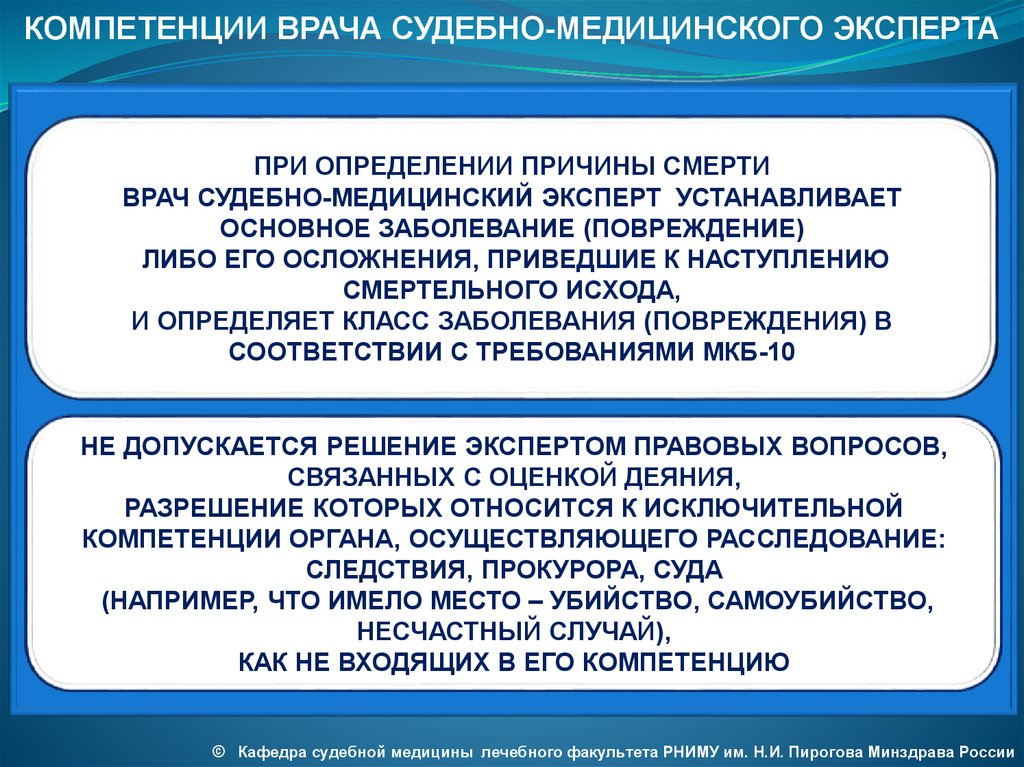 КОМПЕТЕНЦИИ ВРАЧА СУДЕБНО-МЕДИЦИНСКОГО ЭКСПЕРТА

ПРИ ОПРЕДЕЛЕНИИ ПРИЧИНЫ СМЕРТИ
ВРАЧ СУДЕБНО-МЕДИЦИНСКИЙ ЭКСПЕРТ УСТАНАВЛИВАЕТ
ОСНОВНОЕ ЗАБОЛЕВАНИЕ (ПОВРЕЖДЕНИЕ)
ЛИБО ЕГО ОСЛОЖНЕНИЯ, ПРИВЕДШИЕ К НАСТУПЛЕНИЮ
СМЕРТЕЛЬНОГО ИСХОДА,
И ОПРЕДЕЛЯЕТ КЛАСС ЗАБОЛЕВАНИЯ (ПОВРЕЖДЕНИЯ) В
СООТВЕТСТВИИ С ТРЕБОВАНИЯМИ МКБ-10

НЕ ДОПУСКАЕТСЯ РЕШЕНИЕ ЭКСПЕРТОМ ПРАВОВЫХ ВОПРОСОВ,
СВЯЗАННЫХ С ОЦЕНКОЙ ДЕЯНИЯ,
РАЗРЕШЕНИЕ КОТОРЫХ ОТНОСИТСЯ К ИСКЛЮЧИТЕЛЬНОЙ
КОМПЕТЕНЦИИ ОРГАНА, ОСУЩЕСТВЛЯЮЩЕГО РАССЛЕДОВАНИЕ:
СЛЕДСТВИЯ, ПРОКУРОРА, СУДА
(НАПРИМЕР, ЧТО ИМЕЛО МЕСТО – УБИЙСТВО, САМОУБИЙСТВО,
НЕСЧАСТНЫЙ СЛУЧАЙ),
КАК НЕ ВХОДЯЩИХ В ЕГО КОМПЕТЕНЦИЮ

© Кафедра судебной медицины лечебного факультета РНИМУ им. Н.И. Пирогова Минздрава России